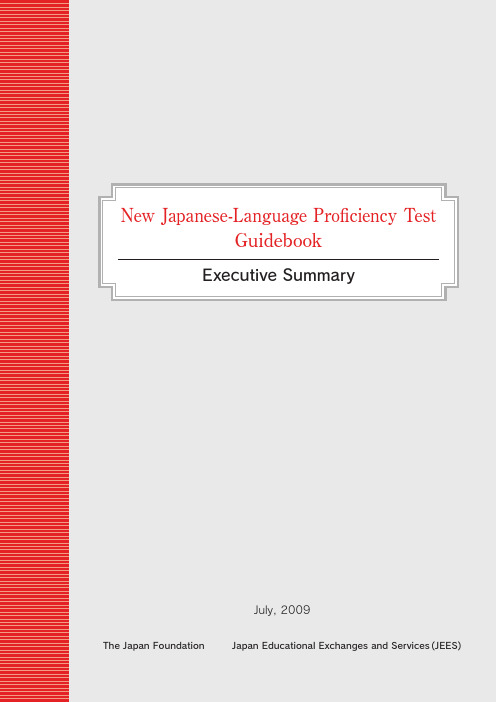 New Japanese-Language Proficiency Test Guidebook

Executive Summary

July, 2009

The Japan Foundation

Japan Educational Exchanges and Services (JEES)